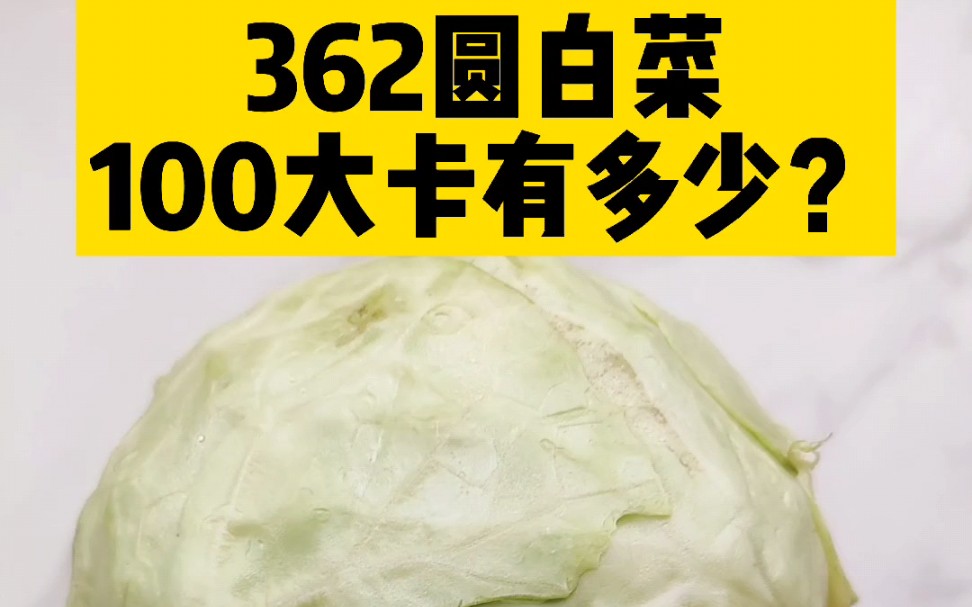 362圆白菜
100大卡有多少？